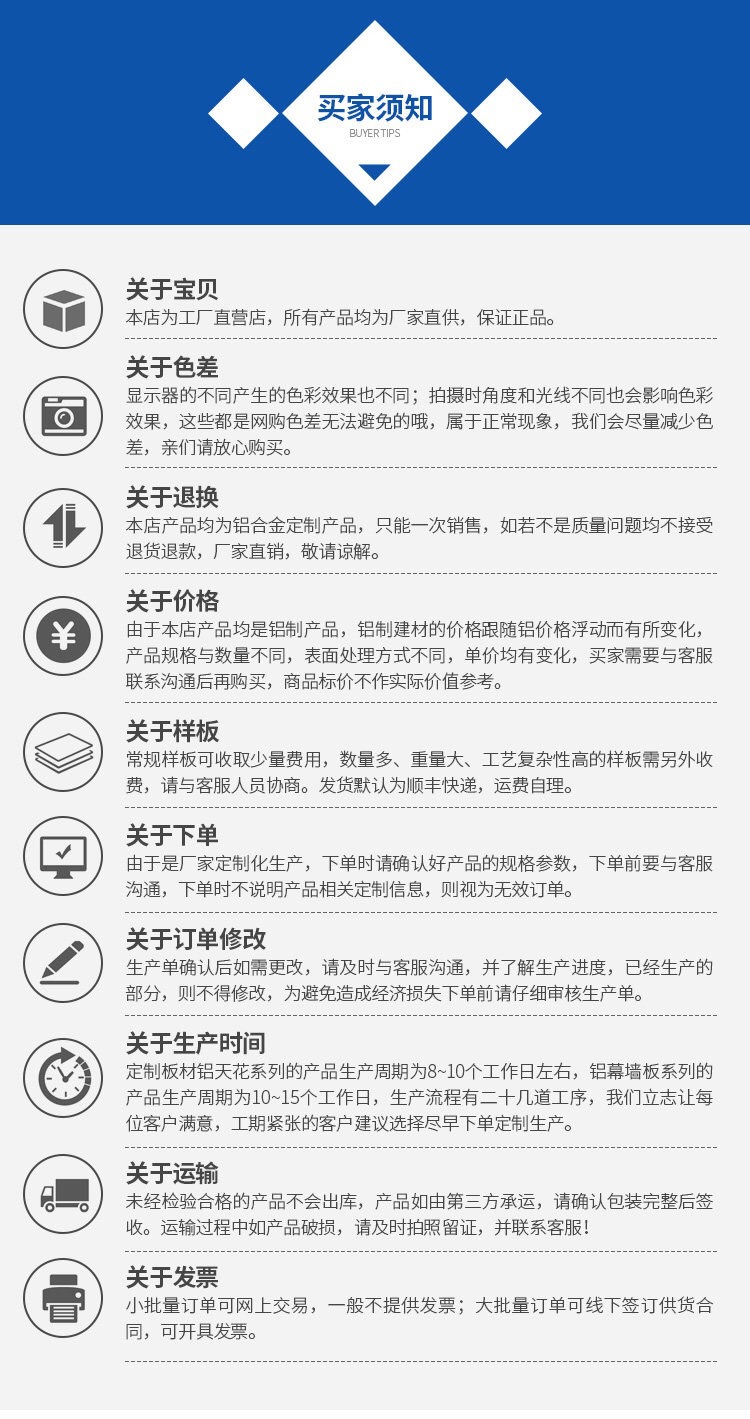 买家须知
BUYER TIPS

关于宝贝
本店为工厂直营店，所有产品均为厂家直供，保证正品。

关于色差
显示器的不同产生的色彩效果也不同；拍摄时角度和光线不同也会影响色彩效果，这些都是网购色差无法避免的哦，属于正常现象，我们会尽量减少色差，亲们请放心购买。

关于退换
本店产品均为铝合金定制产品，只能一次销售，如若不是质量问题均不接受退货退款，厂家直销，敬请谅解。

关于价格
由于本店产品均是铝制产品，铝制建材的价格跟随铝价格浮动而有所变化，产品规格与数量不同，表面处理方式不同，单价均有变化，买家需要与客服联系沟通后再购买，商品标价不作实际价值参考。

关于样板
常规样板可收取少量费用，数量多、重量大、工艺复杂性高的样板需另外收费，请与客服人员协商。发货默认为顺丰快递，运费自理。

关于下单
由于是厂家定制化生产，下单时请确认好产品的规格参数，下单前要与客服沟通，下单时不说明产品相关定制信息，则视为无效订单。

关于订单修改
生产单确认后如需更改，请及时与客服沟通，并了解生产进度，已经生产的部分，则不得修改，为避免造成经济损失下单前请仔细审核生产单。

关于生产时间
定制板材铝天花系列的产品生产周期为8~10个工作日左右，铝幕墙板系列的产品生产周期为10~15个工作日，生产流程有二十几道工序，我们立志让每位客户满意，工期紧张的客户建议选择尽早下单定制生产。

关于运输
未经检验合格的产品不会出库，产品如由第三方承运，请确认包装完整后签收。运输过程中如产品破损，请及时拍照留证，并联系客服！

关于发票
小批量订单可网上交易，一般不提供发票；大批量订单可线下签订供货合同，可开具发票。